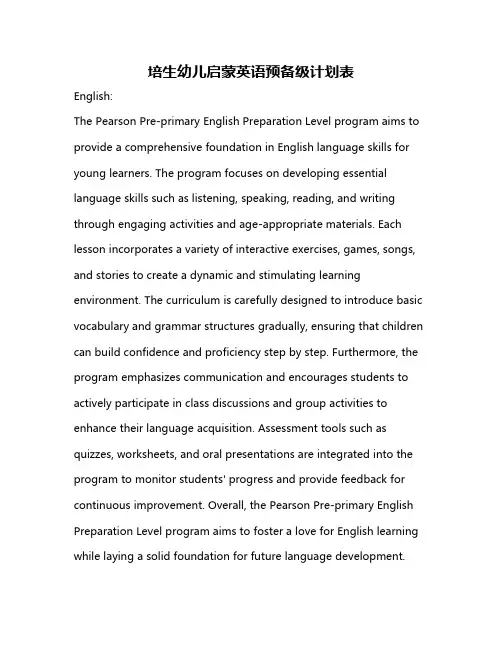 培生幼儿启蒙英语预备级计划表

English:

The Pearson Pre-primary English Preparation Level program aims to provide a comprehensive foundation in English language skills for young learners. The program focuses on developing essential language skills such as listening, speaking, reading, and writing through engaging activities and age-appropriate materials. Each lesson incorporates a variety of interactive exercises, games, songs, and stories to create a dynamic and stimulating learning environment. The curriculum is carefully designed to introduce basic vocabulary and grammar structures gradually, ensuring that children can build confidence and proficiency step by step. Furthermore, the program emphasizes communication and encourages students to actively participate in class discussions and group activities to enhance their language acquisition. Assessment tools such as quizzes, worksheets, and oral presentations are integrated into the program to monitor students' progress and provide feedback for continuous improvement. Overall, the Pearson Pre-primary English Preparation Level program aims to foster a love for English learning while laying a solid foundation for future language development.